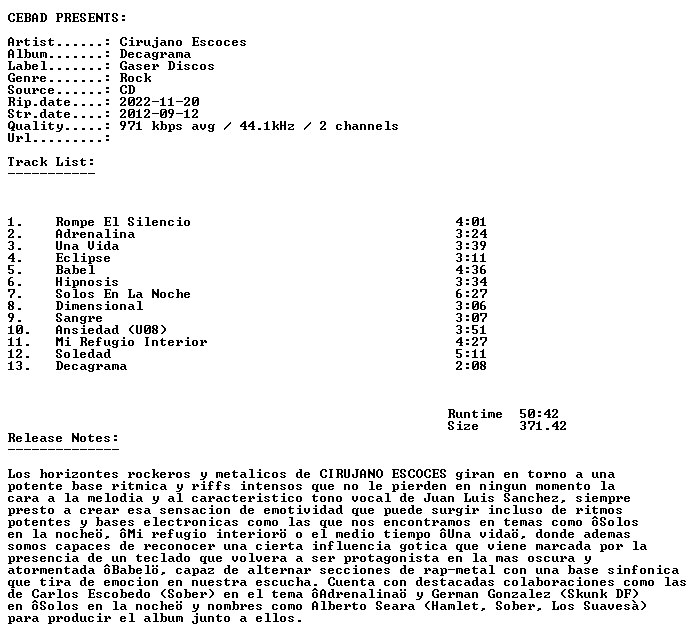 CEBAD PRESENTS:

Artist......: Cirujano Escoces
Album.......: Decagrama
Label.......: Gaser Discos
Genre.......: Rock
Source......: CD
Rip.date....: 2022-11-20
Str.date....: 2012-09-12
Quality.....: 971 kbps avg / 44.1kHz / 2 channels
Url.........:

Track List:
-----------

| | | |
|---|---|---|
| 1. | Rompe El Silencio | 4:01 |
| 2. | Adrenalina | 3:24 |
| 3. | Una Vida | 3:39 |
| 4. | Eclipse | 3:11 |
| 5. | Babel | 4:36 |
| 6. | Hipnosis | 3:34 |
| 7. | Solos En La Noche | 6:27 |
| 8. | Dimensional | 3:06 |
| 9. | Sangre | 3:07 |
| 10. | Ansiedad (V08) | 3:51 |
| 11. | Mi Refugio Interior | 4:27 |
| 12. | Soledad | 5:11 |
| 13. | Decagrama | 2:08 |

Runtime 50:42
Size 371.42

Release Notes:
--------------

Los horizontes rockeros y metalicos de CIRUJANO ESCOCES giran en torno a una potente base ritmica y riffs intensos que no le pierden en ningun momento la cara a la melodia y al caracteristico tono vocal de Juan Luis Sanchez, siempre presto a crear esa sensacion de emotividad que puede surgir incluso de ritmos potentes y bases electronicas como las que nos encontramos en temas como ôSolos en la nocheö, ôMi refugio interiorö o el medio tiempo ôUna vidaö, donde ademas somos capaces de reconocer una cierta influencia gotica que viene marcada por la presencia de un teclado que volvera a ser protagonista en la mas oscura y atormentada ôBabelö, capaz de alternar secciones de rap-metal con una base sinfonica que tira de emocion en nuestra escucha. Cuenta con destacadas colaboraciones como las de Carlos Escobedo (Sober) en el tema ôAdrenalinaö y German Gonzalez (Skunk DF) en ôSolos en la nocheö y nombres como Alberto Seara (Hamlet, Sober, Los Suavesà) para producir el album junto a ellos.